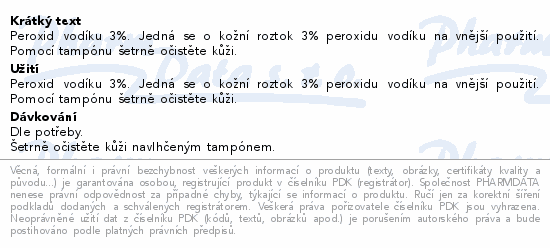 **Krátký text**
Peroxid vodíku 3%. Jedná se o kožní roztok 3% peroxidu vodíku na vnější použití. Pomocí tampónu šetrně očistěte kůži.

**Užití**
Peroxid vodíku 3%. Jedná se o kožní roztok 3% peroxidu vodíku na vnější použití. Pomocí tampónu šetrně očistěte kůži.

**Dávkování**
Dle potřeby.
Šetrně očistěte kůži navlhčeným tampónem.

Věcná, formální i právní bezchybnost veškerých informací o produktu (texty, obrázky, certifikáty kvality a původu...) je garantována osobou, registrující produkt v číselníku PDK (registrátor). Společnost PHARMDATA nenese právní odpovědnost za případné chyby, týkající se informací o produktu. Ručí jen za korektní šíření podkladů dodaných a schválených registrátorem. Veškerá práva pořizovatele číselníku PDK jsou vyhrazena. Neoprávněné užití dat z číselníku PDK (kódů, textů, obrázků apod.) je porušením autorského práva a bude postihováno podle platných právních předpisů.